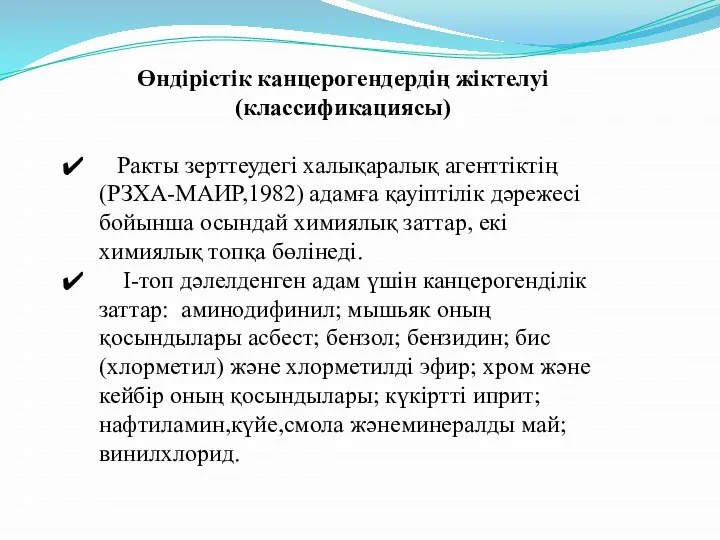 Өндірістік канцерогендердің жіктелуі (классификациясы)

✔ Ракты зерттеудегі халықаралық агенттіктің (РЗХА-МАИР,1982) адамға қауіптілік дәрежесі бойынша осындай химиялық заттар, екі химиялық топқа бөлінеді.

✔ I-топ дәлелденген адам үшін канцерогенділік заттар: аминодифинил; мышьяк оның қосындылары асбест; бензол; бензидин; бис (хлорметил) және хлорметилді эфир; хром және кейбір оның қосындылары; күкіртті иприт; нафтиламин,күйе,смола жәнеминералды май; винилхлорид.